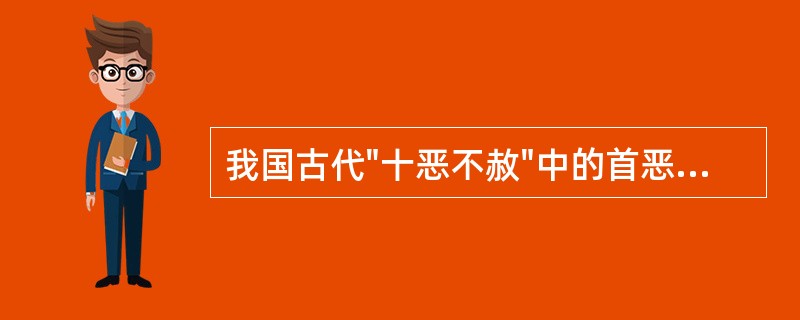 我国古代"十恶不赦"中的首恶...